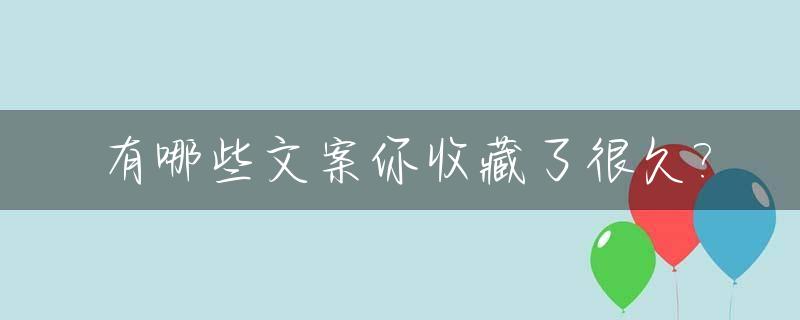 有哪些文案你收藏了很久？